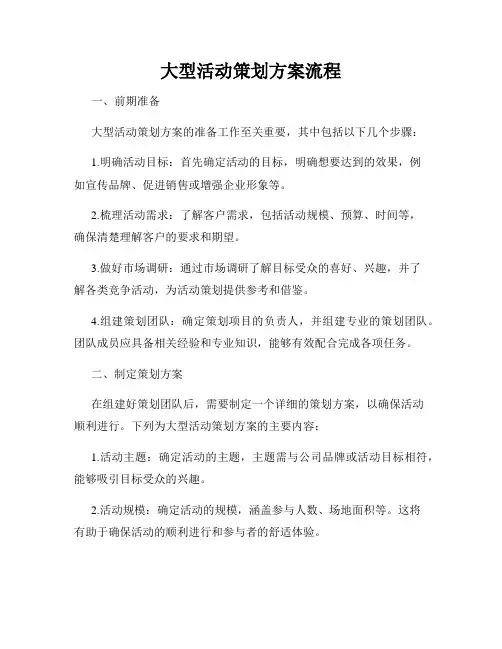 大型活动策划方案流程

一、前期准备

大型活动策划方案的准备工作至关重要，其中包括以下几个步骤：

1.明确活动目标：首先确定活动的目标，明确想要达到的效果，例如宣传品牌、促进销售或增强企业形象等。

2.梳理活动需求：了解客户需求，包括活动规模、预算、时间等，确保清楚理解客户的要求和期望。

3.做好市场调研：通过市场调研了解目标受众的喜好、兴趣，并了解各类竞争活动，为活动策划提供参考和借鉴。

4.组建策划团队：确定策划项目的负责人，并组建专业的策划团队。团队成员应具备相关经验和专业知识，能够有效配合完成各项任务。

二、制定策划方案

在组建好策划团队后，需要制定一个详细的策划方案，以确保活动顺利进行。下列为大型活动策划方案的主要内容：

1.活动主题：确定活动的主题，主题需与公司品牌或活动目标相符，能够吸引目标受众的兴趣。

2.活动规模：确定活动的规模，涵盖参与人数、场地面积等。这将有助于确保活动的顺利进行和参与者的舒适体验。